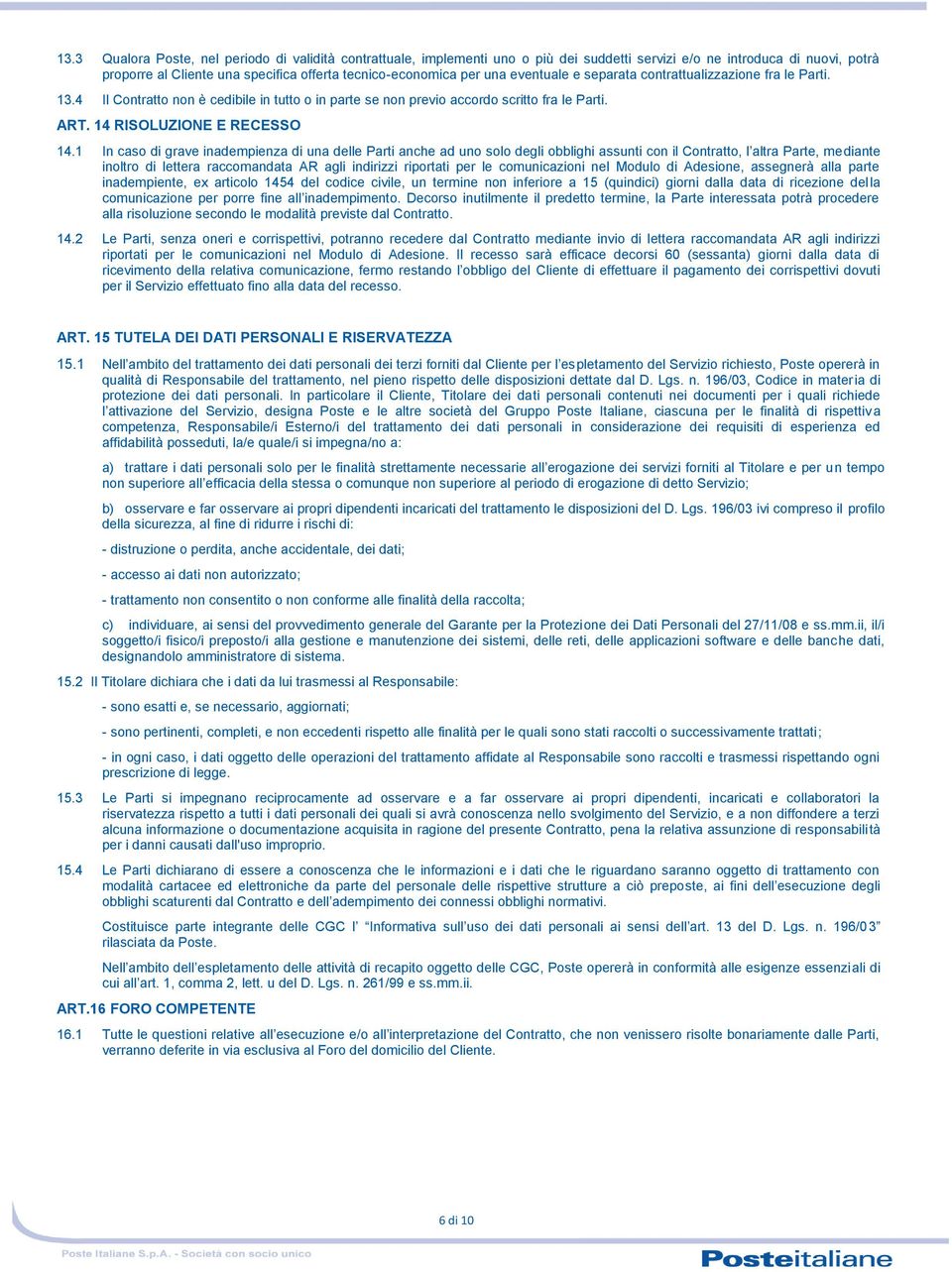 13.3 Qualora Poste, nel periodo di validità contrattuale, implementi uno o più dei suddetti servizi e/o ne introduca di nuovi, potrà proporre al Cliente una specifica offerta tecnico-economica per una eventuale e separata contrattualizzazione fra le Parti.

13.4 Il Contratto non è cedibile in tutto o in parte se non previo accordo scritto fra le Parti.

ART. 14 RISOLUZIONE E RECESSO

14.1 In caso di grave inadempienza di una delle Parti anche ad uno solo degli obblighi assunti con il Contratto, l'altra Parte, mediante inoltro di lettera raccomandata AR agli indirizzi riportati per le comunicazioni nel Modulo di Adesione, assegnerà alla parte inadempiente, ex articolo 1454 del codice civile, un termine non inferiore a 15 (quindici) giorni dalla data di ricezione della comunicazione per porre fine all'inadempimento. Decorso inutilmente il predetto termine, la Parte interessata potrà procedere alla risoluzione secondo le modalità previste dal Contratto.

14.2 Le Parti, senza oneri e corrispettivi, potranno recedere dal Contratto mediante invio di lettera raccomandata AR agli indirizzi riportati per le comunicazioni nel Modulo di Adesione. Il recesso sarà efficace decorsi 60 (sessanta) giorni dalla data di ricevimento della relativa comunicazione, fermo restando l'obbligo del Cliente di effettuare il pagamento dei corrispettivi dovuti per il Servizio effettuato fino alla data del recesso.

ART. 15 TUTELA DEI DATI PERSONALI E RISERVATEZZA

15.1 Nell'ambito del trattamento dei dati personali dei terzi forniti dal Cliente per l'espletamento del Servizio richiesto, Poste opererà in qualità di Responsabile del trattamento, nel pieno rispetto delle disposizioni dettate dal D. Lgs. n. 196/03, Codice in materia di protezione dei dati personali. In particolare il Cliente, Titolare dei dati personali contenuti nei documenti per i quali richiede l'attivazione del Servizio, designa Poste e le altre società del Gruppo Poste Italiane, ciascuna per le finalità di rispettiva competenza, Responsabile/i Esterno/i del trattamento dei dati personali in considerazione dei requisiti di esperienza ed affidabilità posseduti, la/e quale/i si impegna/no a:

a) trattare i dati personali solo per le finalità strettamente necessarie all'erogazione dei servizi forniti al Titolare e per un tempo non superiore all'efficacia della stessa o comunque non superiore al periodo di erogazione di detto Servizio;

b) osservare e far osservare ai propri dipendenti incaricati del trattamento le disposizioni del D. Lgs. 196/03 ivi compreso il profilo della sicurezza, al fine di ridurre i rischi di:

- distruzione o perdita, anche accidentale, dei dati;

- accesso ai dati non autorizzato;

- trattamento non consentito o non conforme alle finalità della raccolta;

c) individuare, ai sensi del provvedimento generale del Garante per la Protezione dei Dati Personali del 27/11/08 e ss.mm.ii, il/i soggetto/i fisico/i preposto/i alla gestione e manutenzione dei sistemi, delle reti, delle applicazioni software e delle banche dati, designandolo amministratore di sistema.

15.2 Il Titolare dichiara che i dati da lui trasmessi al Responsabile:

- sono esatti e, se necessario, aggiornati;

- sono pertinenti, completi, e non eccedenti rispetto alle finalità per le quali sono stati raccolti o successivamente trattati;

- in ogni caso, i dati oggetto delle operazioni del trattamento affidate al Responsabile sono raccolti e trasmessi rispettando ogni prescrizione di legge.

15.3 Le Parti si impegnano reciprocamente ad osservare e a far osservare ai propri dipendenti, incaricati e collaboratori la riservatezza rispetto a tutti i dati personali dei quali si avrà conoscenza nello svolgimento del Servizio, e a non diffondere a terzi alcuna informazione o documentazione acquisita in ragione del presente Contratto, pena la relativa assunzione di responsabilità per i danni causati dall'uso improprio.

15.4 Le Parti dichiarano di essere a conoscenza che le informazioni e i dati che le riguardano saranno oggetto di trattamento con modalità cartacee ed elettroniche da parte del personale delle rispettive strutture a ciò preposte, ai fini dell'esecuzione degli obblighi scaturenti dal Contratto e dell'adempimento dei connessi obblighi normativi.

Costituisce parte integrante delle CGC l' "Informativa sull'uso dei dati personali ai sensi dell'art. 13 del D. Lgs. n. 196/03" rilasciata da Poste.

Nell'ambito dell'espletamento delle attività di recapito oggetto delle CGC, Poste opererà in conformità alle esigenze essenziali di cui all'art. 1, comma 2, lett. u del D. Lgs. n. 261/99 e ss.mm.ii.

ART.16 FORO COMPETENTE

16.1 Tutte le questioni relative all'esecuzione e/o all'interpretazione del Contratto, che non venissero risolte bonariamente dalle Parti, verranno deferite in via esclusiva al Foro del domicilio del Cliente.

6 di 10

Poste Italiane S.p.A. - Società con socio unico

Posteitaliane